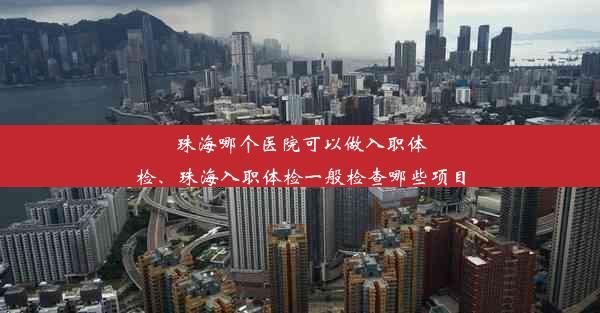 珠海哪个医院可以做入职体检、珠海入职体检一般检查哪些项目